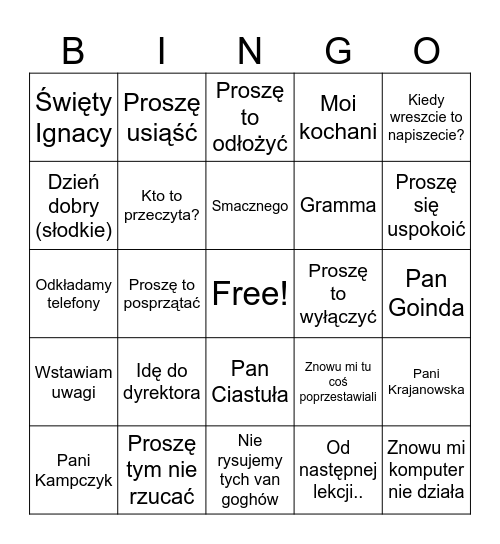 | B | I | N | G | O |
|---|---|---|---|---|
| Święty Ignacy | Proszę usiąść | Proszę to odłożyć | Moi kochani | Kiedy wreszcie to napiszecie? |
| Dzień dobry (słodkie) | Kto to przeczyta? | Smacznego | Gramma | Proszę się uspokoić |
| Odkładamy telefony | Proszę to posprzątać | Free! | Proszę to wyłączyć | Pan Goinda |
| Wstawiam uwagi | Idę do dyrektora | Pan Ciastuła | Znowu mi tu coś poprzestawiali | Pani Krajanowska |
| Pani Kampczyk | Proszę tym nie rzucać | Nie rysujemy tych van goghów | Od następnej lekcji.. | Znowu mi komputer nie działa |